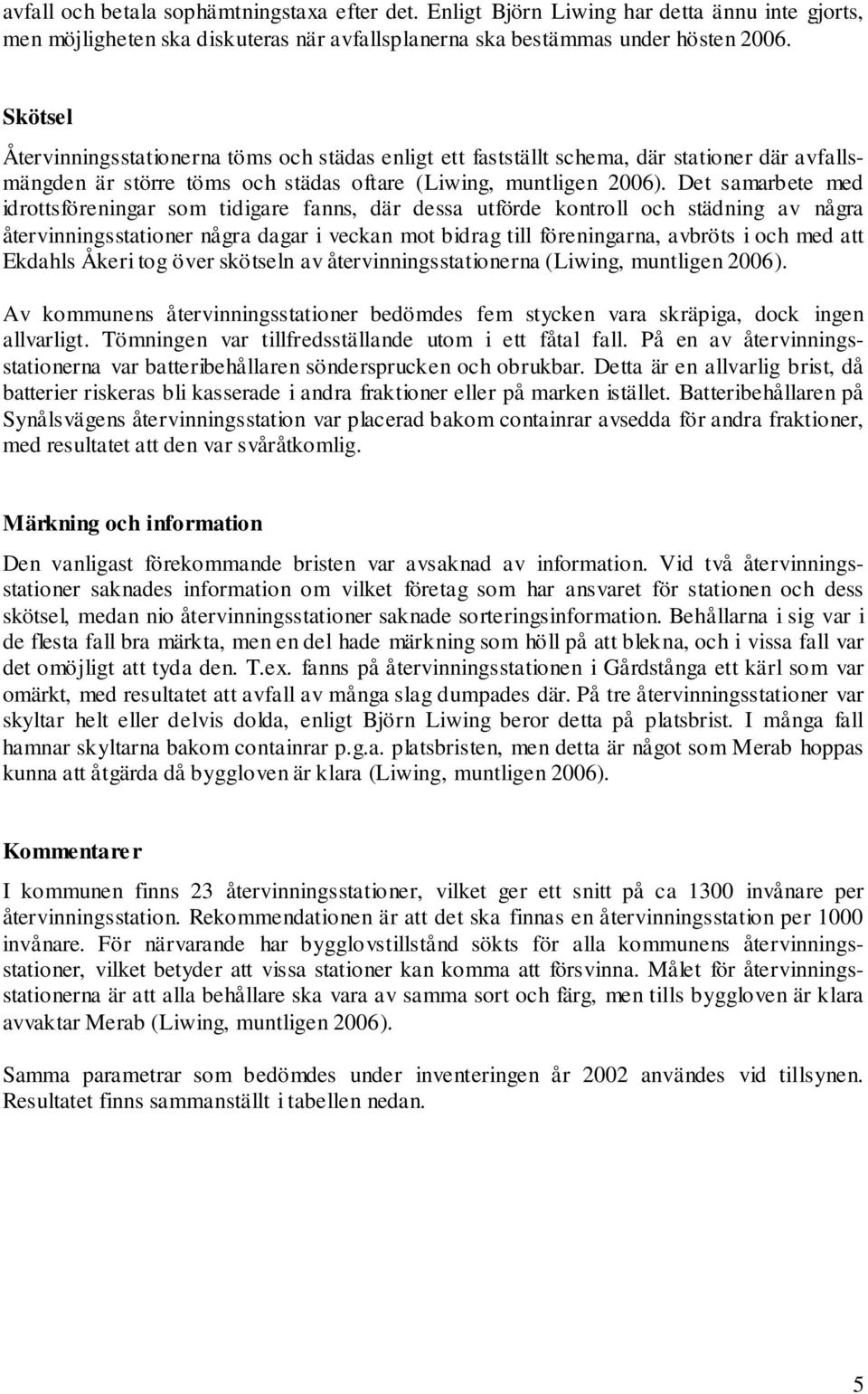 avfall och betala sophämtningstaxa efter det. Enligt Björn Liwing har detta ännu inte gjorts, men möjligheten ska diskuteras när avfallsplanerna ska bestämmas under hösten 2006.

Skötsel

Återvinningsstationerna töms och städas enligt ett fastställt schema, där stationer där avfallsmängden är större töms och städas oftare (Liwing, muntligen 2006). Det samarbete med idrottsföreningar som tidigare fanns, där dessa utförde kontroll och städning av några återvinningsstationer några dagar i veckan mot bidrag till föreningarna, avbröts i och med att Ekdahls Åkeri tog över skötseln av återvinningsstationerna (Liwing, muntligen 2006).

Av kommunens återvinningsstationer bedömdes fem stycken vara skräpiga, dock ingen allvarligt. Tömningen var tillfredsställande utom i ett fåtal fall. På en av återvinningsstationerna var batteribehållaren söndersprucken och obrukbar. Detta är en allvarlig brist, då batterier riskeras bli kasserade i andra fraktioner eller på marken istället. Batteribehållaren på Synålsvägens återvinningsstation var placerad bakom containrar avsedda för andra fraktioner, med resultatet att den var svåråtkomlig.

Märkning och information

Den vanligast förekommande bristen var avsaknad av information. Vid två återvinningsstationer saknades information om vilket företag som har ansvaret för stationen och dess skötsel, medan nio återvinningsstationer saknade sorteringsinformation. Behållarna i sig var i de flesta fall bra märkta, men en del hade märkning som höll på att blekna, och i vissa fall var det omöjligt att tyda den. T.ex. fanns på återvinningsstationen i Gårdstånga ett kärl som var omärkt, med resultatet att avfall av många slag dumpades där. På tre återvinningsstationer var skyltar helt eller delvis dolda, enligt Björn Liwing beror detta på platsbrist. I många fall hamnar skyltarna bakom containrar p.g.a. platsbristen, men detta är något som Merab hoppas kunna att åtgärda då byggloven är klara (Liwing, muntligen 2006).

Kommentarer

I kommunen finns 23 återvinningsstationer, vilket ger ett snitt på ca 1300 invånare per återvinningsstation. Rekommendationen är att det ska finnas en återvinningsstation per 1000 invånare. För närvarande har bygglovstillstånd sökts för alla kommunens återvinningsstationer, vilket betyder att vissa stationer kan komma att försvinna. Målet för återvinningsstationerna är att alla behållare ska vara av samma sort och färg, men tills byggloven är klara avvaktar Merab (Liwing, muntligen 2006).

Samma parametrar som bedömdes under inventeringen år 2002 användes vid tillsynen. Resultatet finns sammanställt i tabellen nedan.

5